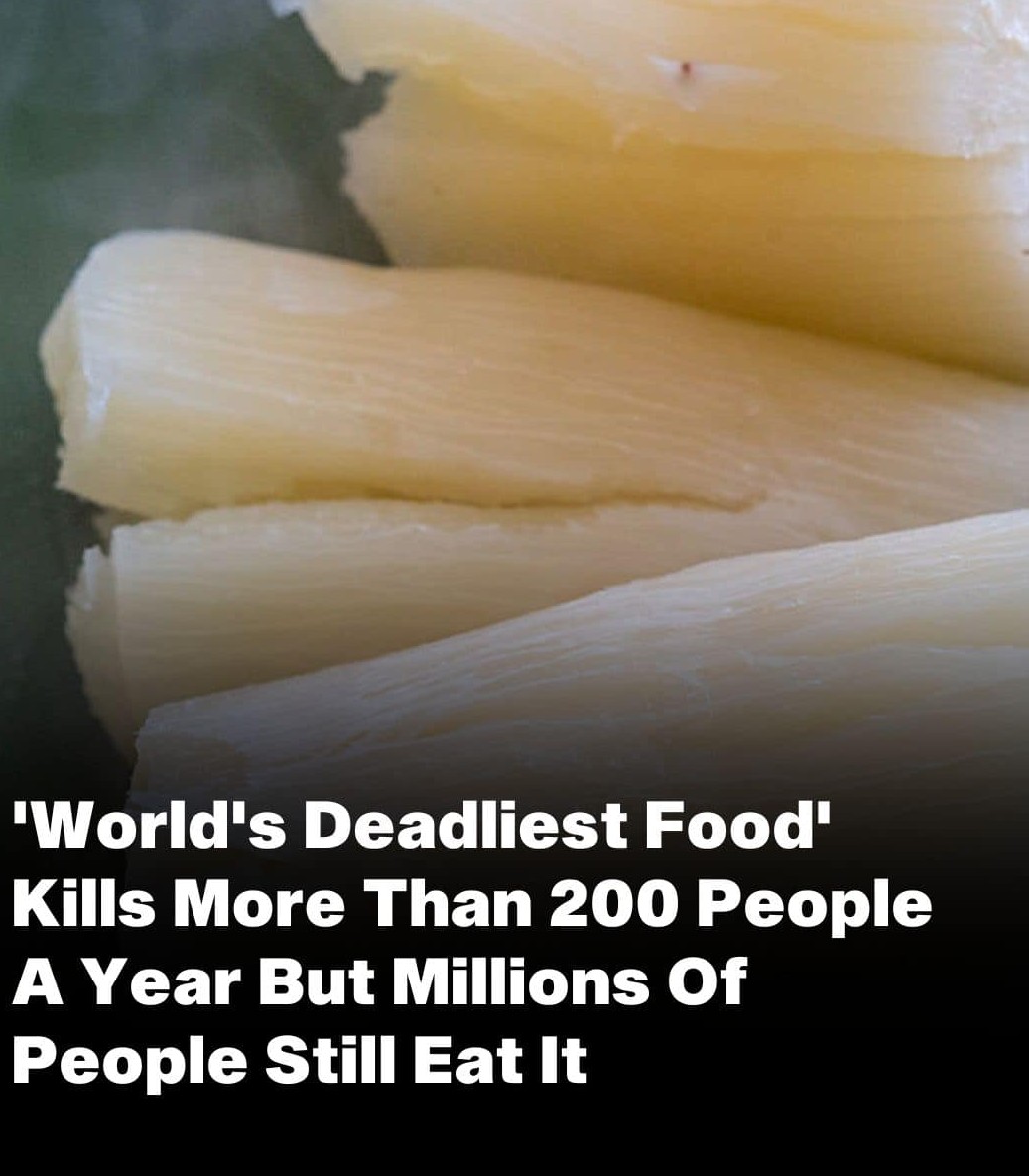 'World's Deadliest Food' Kills More Than 200 People A Year But Millions Of People Still Eat It